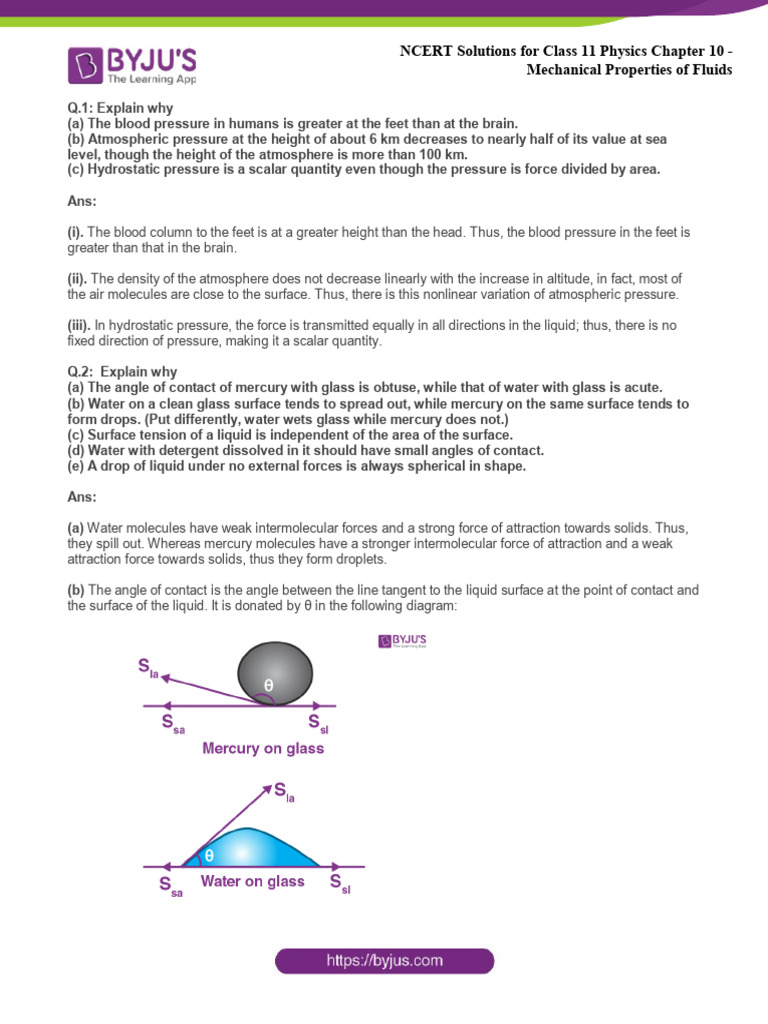 BYJU'S
The Learning App

NCERT Solutions for Class 11 Physics Chapter 10 - Mechanical Properties of Fluids

Q.1: Explain why
(a) The blood pressure in humans is greater at the feet than at the brain.
(b) Atmospheric pressure at the height of about 6 km decreases to nearly half of its value at sea level, though the height of the atmosphere is more than 100 km.
(c) Hydrostatic pressure is a scalar quantity even though the pressure is force divided by area.

Ans:

(i). The blood column to the feet is at a greater height than the head. Thus, the blood pressure in the feet is greater than that in the brain.

(ii). The density of the atmosphere does not decrease linearly with the increase in altitude, in fact, most of the air molecules are close to the surface. Thus, there is this nonlinear variation of atmospheric pressure.

(iii). In hydrostatic pressure, the force is transmitted equally in all directions in the liquid; thus, there is no fixed direction of pressure, making it a scalar quantity.

Q.2: Explain why
(a) The angle of contact of mercury with glass is obtuse, while that of water with glass is acute.
(b) Water on a clean glass surface tends to spread out, while mercury on the same surface tends to form drops. (Put differently, water wets glass while mercury does not.)
(c) Surface tension of a liquid is independent of the area of the surface.
(d) Water with detergent dissolved in it should have small angles of contact.
(e) A drop of liquid under no external forces is always spherical in shape.

Ans:

(a) Water molecules have weak intermolecular forces and a strong force of attraction towards solids. Thus, they spill out. Whereas mercury molecules have a stronger intermolecular force of attraction and a weak attraction force towards solids, thus they form droplets.

(b) The angle of contact is the angle between the line tangent to the liquid surface at the point of contact and the surface of the liquid. It is donated by θ in the following diagram:

BYJU'S
The Learning App

$S_{la}$
θ
$S_{sa}$
$S_{sl}$
Mercury on glass

$S_{la}$
θ
$S_{sa}$
Water on glass
$S_{sl}$

https://byjus.com